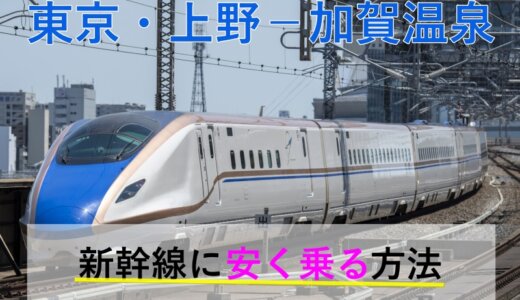 東京・上野－加賀温泉

新幹線に安く乗る方法